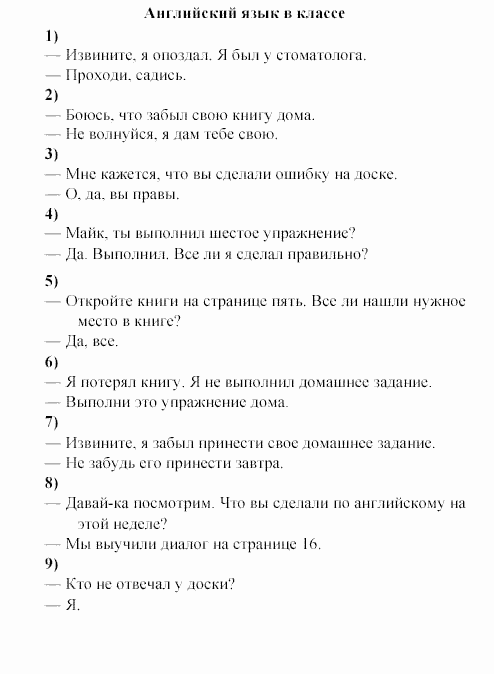 Английский язык в классе

1)

— Извините, я опоздал. Я был у стоматолога.

— Проходи, садись.

2)

— Боюсь, что забыл свою книгу дома.

— Не волнуйся, я дам тебе свою.

3)

— Мне кажется, что вы сделали ошибку на доске.

— О, да, вы правы.

4)

— Майк, ты выполнил шестое упражнение?

— Да. Выполнил. Все ли я сделал правильно?

5)

— Откройте книги на странице пять. Все ли нашли нужное место в книге?

— Да, все.

6)

— Я потерял книгу. Я не выполнил домашнее задание.

— Выполни это упражнение дома.

7)

— Извините, я забыл принести свое домашнее задание.

— Не забудь его принести завтра.

8)

— Давай-ка посмотрим. Что вы сделали по английскому на этой неделе?

— Мы выучили диалог на странице 16.

9)

— Кто не отвечал у доски?

— Я.